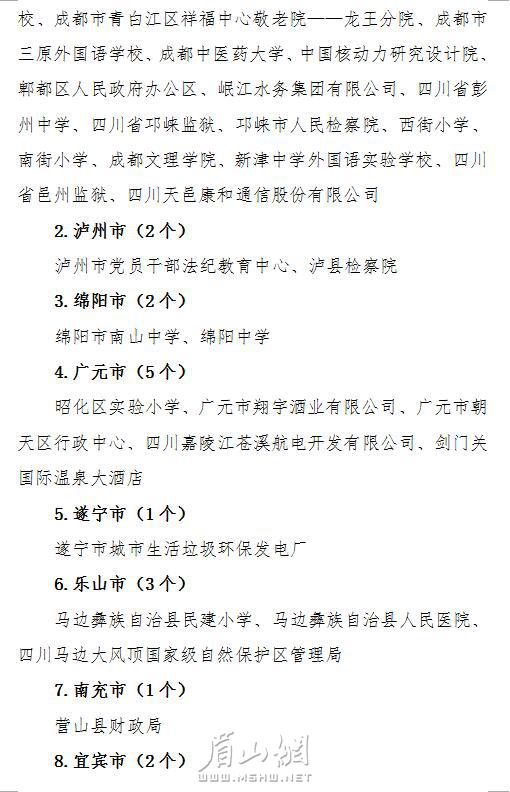 校、成都市青白江区祥福中心敬老院——龙王分院、成都市三原外国语学校、成都中医药大学、中国核动力研究设计院、郫都区人民政府办公区、岷江水务集团有限公司、四川省彭州中学、四川省邛崃监狱、邛崃市人民检察院、西街小学、南街小学、成都文理学院、新津中学外国语实验学校、四川省邑州监狱、四川天邑康和通信股份有限公司

2. 泸州市（2个）

泸州市党员干部法纪教育中心、泸县检察院

3. 绵阳市（2个）

绵阳市南山中学、绵阳中学

4. 广元市（5个）

昭化区实验小学、广元市翔宇酒业有限公司、广元市朝天区行政中心、四川嘉陵江苍溪航电开发有限公司、剑门关国际温泉大酒店

5. 遂宁市（1个）

遂宁市城市生活垃圾环保发电厂

6. 乐山市（3个）

马边彝族自治县民建小学、马边彝族自治县人民医院、四川马边大风顶国家级自然保护区管理局

7. 南充市（1个）

营山县财政局

8. 宜宾市（2个）

眉山網
WWW.MSHW.NET